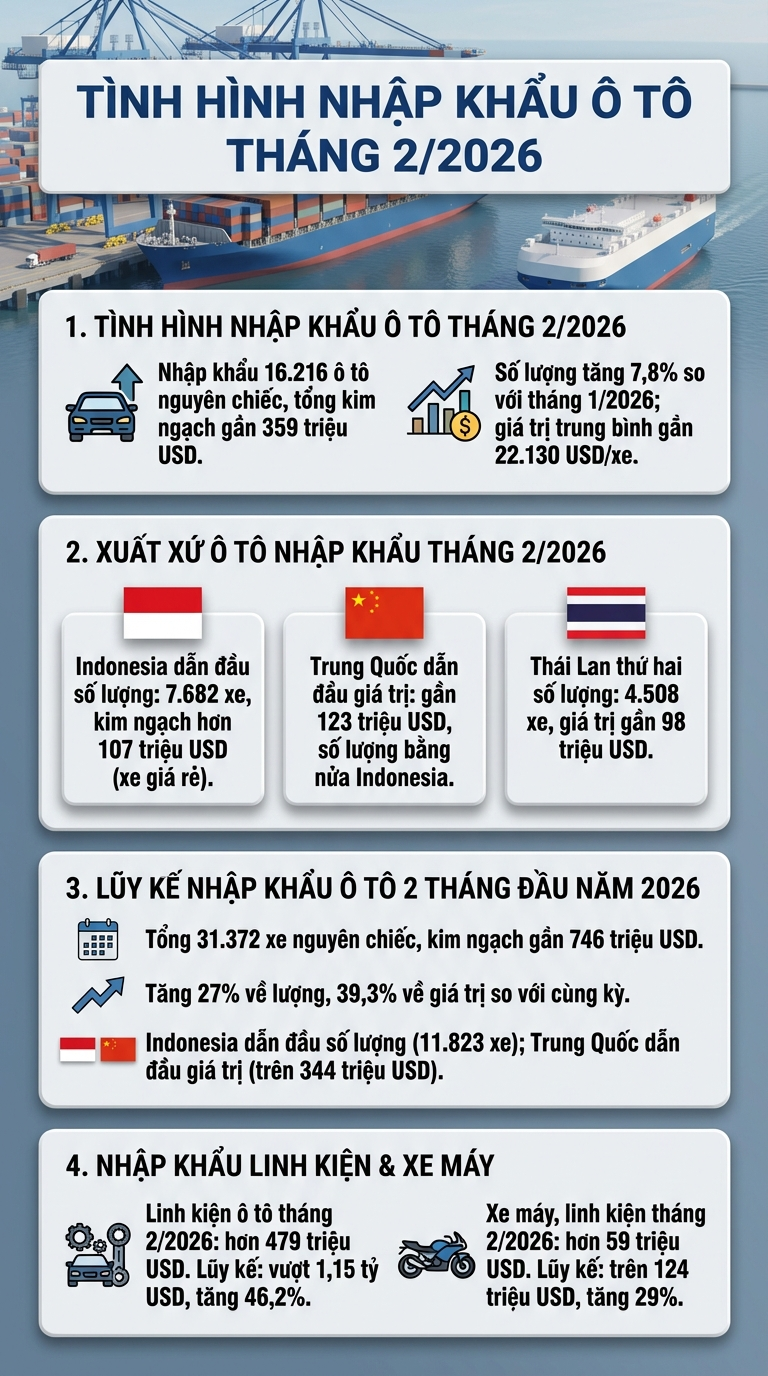 TÌNH HÌNH NHẬP KHẨU Ô TÔ THÁNG 2/2026

1. TÌNH HÌNH NHẬP KHẨU Ô TÔ THÁNG 2/2026

Nhập khẩu 16.216 ô tô nguyên chiếc, tổng kim ngạch gần 359 triệu USD.

Số lượng tăng 7,8% so với tháng 1/2026; giá trị trung bình gần 22.130 USD/xe.

2. XUẤT XỨ Ô TÔ NHẬP KHẨU THÁNG 2/2026

Indonesia dẫn đầu số lượng: 7.682 xe, kim ngạch hơn 107 triệu USD (xe giá rẻ).

Trung Quốc dẫn đầu giá trị: gần 123 triệu USD, số lượng bằng nửa Indonesia.

Thái Lan thứ hai số lượng: 4.508 xe, giá trị gần 98 triệu USD.

3. LŨY KẾ NHẬP KHẨU Ô TÔ 2 THÁNG ĐẦU NĂM 2026

Tổng 31.372 xe nguyên chiếc, kim ngạch gần 746 triệu USD.

Tăng 27% về lượng, 39,3% về giá trị so với cùng kỳ.

Indonesia dẫn đầu số lượng (11.823 xe); Trung Quốc dẫn đầu giá trị (trên 344 triệu USD).

4. NHẬP KHẨU LINH KIỆN & XE MÁY

Linh kiện ô tô tháng 2/2026: hơn 479 triệu USD. Lũy kế: vượt 1,15 tỷ USD, tăng 46,2%.

Xe máy, linh kiện tháng 2/2026: hơn 59 triệu USD. Lũy kế: trên 124 triệu USD, tăng 29%.